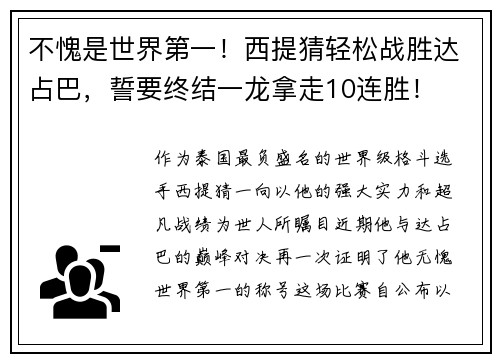 不愧是世界第一！西提猜轻松战胜达占巴，誓要终结一龙拿走10连胜！

作为泰国最负盛名的世界级格斗选手西提猜一向以他的强大实力和超凡战绩为世人所瞩目近期他与达占巴的巅峰对决再一次证明了他无愧世界第一的称号这场比赛自公布以